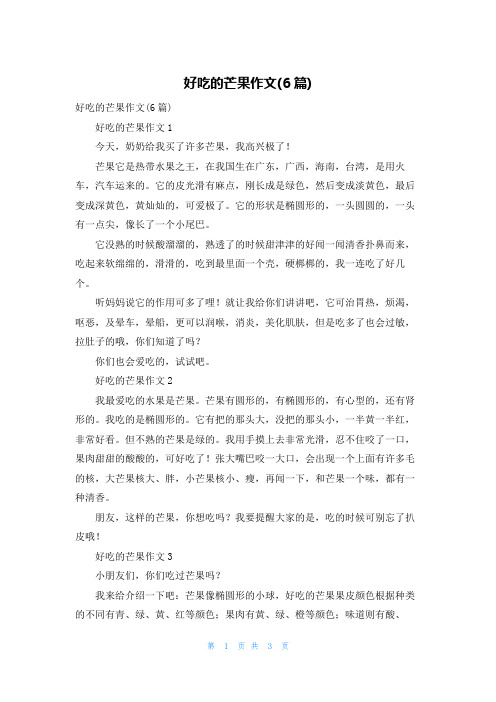 好吃的芒果作文(6篇)

好吃的芒果作文(6篇)

好吃的芒果作文1

今天，奶奶给我买了许多芒果，我高兴极了！

芒果它是热带水果之王，在我国生在广东，广西，海南，台湾，是用火车，汽车运来的。它的皮光滑有麻点，刚长成是绿色，然后变成淡黄色，最后变成深黄色，黄灿灿的，可爱极了。它的形状是椭圆形的，一头圆圆的，一头有一点尖，像长了一个小尾巴。

它没熟的时候酸溜溜的，熟透了的时候甜津津的好闻一闻清香扑鼻而来，吃起来软绵绵的，滑滑的，吃到最里面一个壳，硬梆梆的，我一连吃了好几个。

听妈妈说它的作用可多了哩！就让我给你们讲讲吧，它可治胃热，烦渴，呕恶，及晕车，晕船，更可以润喉，消炎，美化肌肤，但是吃多了也会过敏，拉肚子的哦，你们知道了吗？

你们也会爱吃的，试试吧。

好吃的芒果作文2

我最爱吃的水果是芒果。芒果有圆形的，有椭圆形的，有心型的，还有肾形的。我吃的是椭圆形的。它有把的那头大，没把的那头小，一半黄一半红，非常好看。但不熟的芒果是绿的。我用手摸上去非常光滑，忍不住咬了一口，果肉甜甜的酸酸的，可好吃了！张大嘴巴咬一大口，会出现一个上面有许多毛的核，大芒果核大、胖，小芒果核小、瘦，再闻一下，和芒果一个味，都有一种清香。

朋友，这样的芒果，你想吃吗？我要提醒大家的是，吃的时候可别忘了扒皮哦！

好吃的芒果作文3

小朋友们，你们吃过芒果吗？

我来给介绍一下吧：芒果像椭圆形的小球，好吃的芒果果皮颜色根据种类的不同有青、绿、黄、红等颜色；果肉有黄、绿、橙等颜色；味道则有酸、

第 1 页 共 3 页